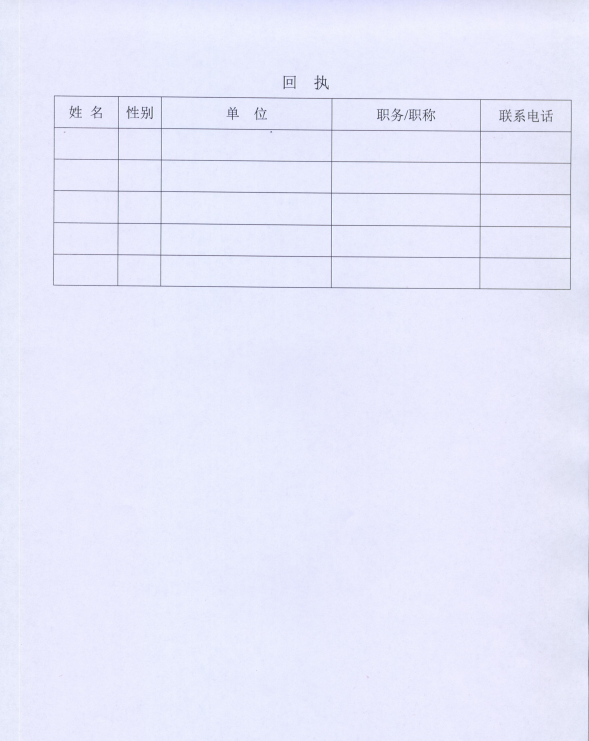 回 执

| 姓 名 | 性别 | 单 位 | 职务/职称 | 联系电话 |
|---|---|---|---|---|
| | | | | |
| | | | | |
| | | | | |
| | | | | |
| | | | | |